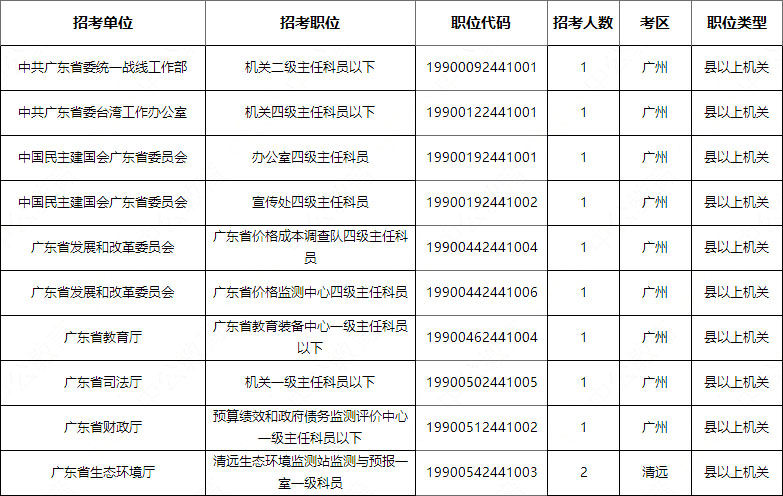 | 招考单位 | 招考职位 | 职位代码 | 招考人数 | 考区 | 职位类型 |
|---|---|---|---|---|---|
| 中共广东省委统一战线工作部 | 机关二级主任科员以下 | 19900092441001 | 1 | 广州 | 县以上机关 |
| 中共广东省委台湾工作办公室 | 机关四级主任科员以下 | 19900122441001 | 1 | 广州 | 县以上机关 |
| 中国民主建国会广东省委员会 | 办公室四级主任科员 | 19900192441001 | 1 | 广州 | 县以上机关 |
| 中国民主建国会广东省委员会 | 宣传处四级主任科员 | 19900192441002 | 1 | 广州 | 县以上机关 |
| 广东省发展和改革委员会 | 广东省价格成本调查队四级主任科员 | 19900442441004 | 1 | 广州 | 县以上机关 |
| 广东省发展和改革委员会 | 广东省价格监测中心四级主任科员 | 19900442441006 | 1 | 广州 | 县以上机关 |
| 广东省教育厅 | 广东省教育装备中心一级主任科员以下 | 19900462441004 | 1 | 广州 | 县以上机关 |
| 广东省司法厅 | 机关一级主任科员以下 | 19900502441005 | 1 | 广州 | 县以上机关 |
| 广东省财政厅 | 预算绩效和政府债务监测评价中心一级主任科员以下 | 19900512441002 | 1 | 广州 | 县以上机关 |
| 广东省生态环境厅 | 清远生态环境监测站监测与预报一室一级科员 | 19900542441003 | 2 | 清远 | 县以上机关 |